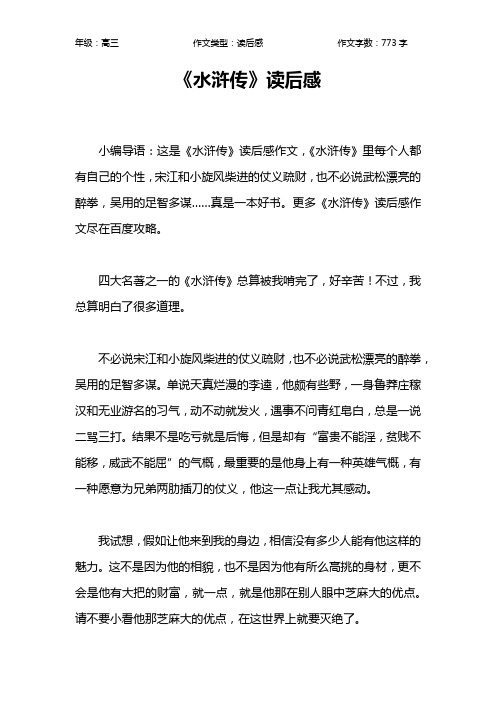 年级：高三　　作文类型：读后感　　作文字数：773 字

《水浒传》读后感

小编导语：这是《水浒传》读后感作文，《水浒传》里每个人都有自己的个性，宋江和小旋风柴进的仗义疏财，也不必说武松漂亮的醉拳，吴用的足智多谋……真是一本好书。更多《水浒传》读后感作文尽在百度攻略。

四大名著之一的《水浒传》总算被我啃完了，好辛苦！不过，我总算明白了很多道理。

不必说宋江和小旋风柴进的仗义疏财，也不必说武松漂亮的醉拳，吴用的足智多谋。单说天真烂漫的李逵，他颇有些野，一身鲁莽庄稼汉和无业游名的习气，动不动就发火，遇事不问青红皂白，总是一说二骂三打。结果不是吃亏就是后悔，但是却有“富贵不能淫，贫贱不能移，威武不能屈”的气概，最重要的是他身上有一种英雄气概，有一种愿意为兄弟两肋插刀的仗义，他这一点让我尤其感动。

我试想，假如让他来到我的身边，相信没有多少人能有他这样的魅力。这不是因为他的相貌，也不是因为他有所么高挑的身材，更不会是他有大把的财富，就一点，就是他那在别人眼中芝麻大的优点。请不要小看他那芝麻大的优点，在这世界上就要灭绝了。